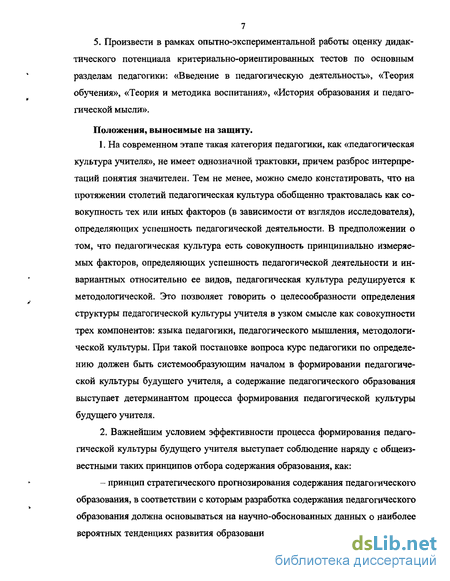 7

5. Произвести в рамках опытно-экспериментальной работы оценку дидактического потенциала критериально-ориентированных тестов по основным разделам педагогики: «Введение в педагогическую деятельность», «Теория обучения», «Теория и методика воспитания», «История образования и педагогической мысли».

Положения, выносимые на защиту.

1. На современном этапе такая категория педагогики, как «педагогическая культура учителя», не имеет однозначной трактовки, причем разброс интерпретаций понятия значителен. Тем не менее, можно смело констатировать, что на протяжении столетий педагогическая культура обобщенно трактовалась как совокупность тех или иных факторов (в зависимости от взглядов исследователя), определяющих успешность педагогической деятельности. В предположении о том, что педагогическая культура есть совокупность принципиально измеряемых факторов, определяющих успешность педагогической деятельности и инвариантных относительно ее видов, педагогическая культура редуцируется к методологической. Это позволяет говорить о целесообразности определения структуры педагогической культуры учителя в узком смысле как совокупности трех компонентов: языка педагогики, педагогического мышления, методологической культуры. При такой постановке вопроса курс педагогики по определению должен быть системообразующим началом в формировании педагогической культуры будущего учителя, а содержание педагогического образования выступает детерминантом процесса формирования педагогической культуры будущего учителя.

2. Важнейшим условием эффективности процесса формирования педагогической культуры будущего учителя выступает соблюдение наряду с общеизвестными таких принципов отбора содержания образования, как:

– принцип стратегического прогнозирования содержания педагогического образования, в соответствии с которым разработка содержания педагогического образования должна основываться на научно-обоснованных данных о наиболее вероятных тенденциях развития образовани

dsLib.net
библиотека диссертаций